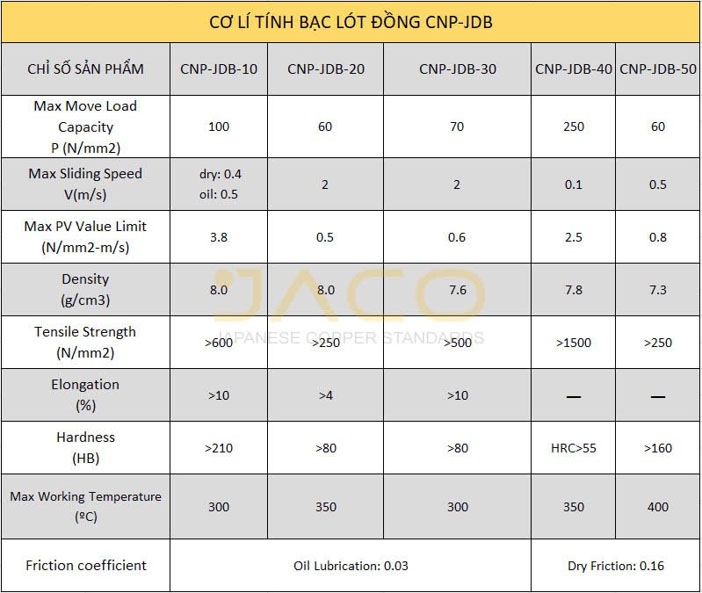 CƠ LÍ TÍNH BẠC LÓT ĐỒNG CNP-JDB

| CHỈ SỐ SẢN PHẨM | CNP-JDB-10 | CNP-JDB-20 | CNP-JDB-30 | CNP-JDB-40 | CNP-JDB-50 |
|---|---|---|---|---|---|
| Max Move Load Capacity P (N/mm2) | 100 | 60 | 70 | 250 | 60 |
| Max Sliding Speed V(m/s) | dry: 0.4 oil: 0.5 | 2 | 2 | 0.1 | 0.5 |
| Max PV Value Limit (N/mm2-m/s) | 3.8 | 0.5 | 0.6 | 2.5 | 0.8 |
| Density (g/cm3) | 8.0 | 8.0 | 7.6 | 7.8 | 7.3 |
| Tensile Strength (N/mm2) | >600 | >250 | >500 | >1500 | >250 |
| Elongation (%) | >10 | >4 | >10 | — | — |
| Hardness (HB) | >210 | >80 | >80 | HRC>55 | >160 |
| Max Working Temperature (ºC) | 300 | 350 | 300 | 350 | 400 |
| Friction coefficient | Oil Lubrication: 0.03 | | | Dry Friction: 0.16 | |

JACO
JAPANESE COPPER STANDARDS